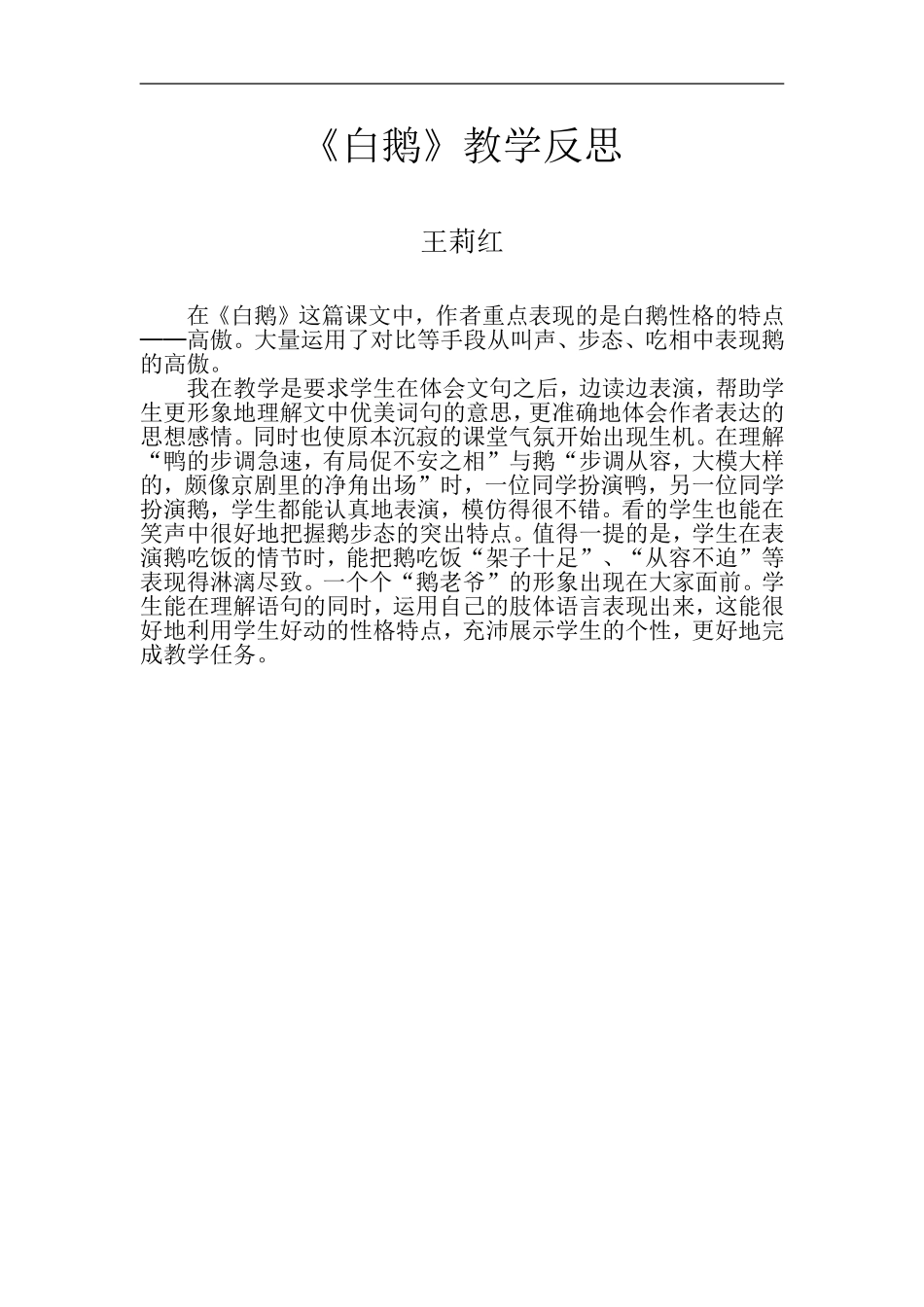 《白鹅》教学反思

王莉红

在《白鹅》这篇课文中，作者重点表现的是白鹅性格的特点——高傲。大量运用了对比等手段从叫声、步态、吃相中表现鹅的高傲。

我在教学是要求学生在体会文句之后，边读边表演，帮助学生更形象地理解文中优美词句的意思，更准确地体会作者表达的思想感情。同时也使原本沉寂的课堂气氛开始出现生机。在理解“鸭的步调急速，有局促不安之相”与鹅“步调从容，大模大样的，颇像京剧里的净角出场”时，一位同学扮演鸭，另一位同学扮演鹅，学生都能认真地表演，模仿得很不错。看的学生也能在笑声中很好地把握鹅步态的突出特点。值得一提的是，学生在表演鹅吃饭的情节时，能把鹅吃饭“架子十足”、“从容不迫”等表现得淋漓尽致。一个个“鹅老爷”的形象出现在大家面前。学生能在理解语句的同时，运用自己的肢体语言表现出来，这能很好地利用学生好动的性格特点，充沛展示学生的个性，更好地完成教学任务。